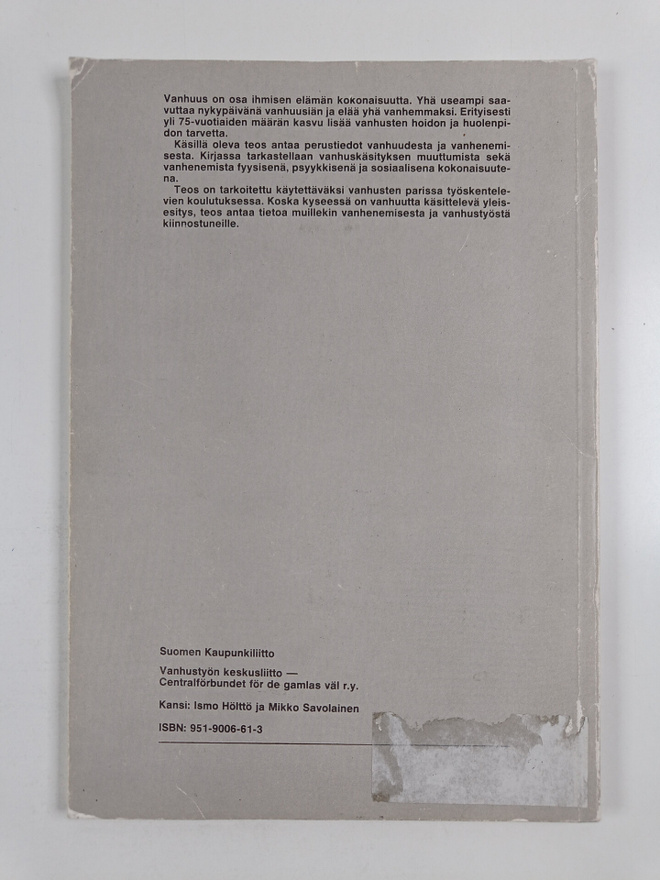 Vanhuus on osa ihmisen elämän kokonaisuutta. Yhä useampi saavuttaa nykypäivänä vanhuusiän ja elää yhä vanhemmaksi. Erityisesti yli 75-vuotiaiden määrän kasvu lisää vanhusten hoidon ja huolenpidon tarvetta.

Käsillä oleva teos antaa perustiedot vanhuudesta ja vanhenemisesta. Kirjassa tarkastellaan vanhuskäsityksen muuttumista sekä vanhenemista fyysisenä, psyykkisenä ja sosiaalisena kokonaisuutena.

Teos on tarkoitettu käytettäväksi vanhusten parissa työskentelevien koulutuksessa. Koska kyseessä on vanhuutta käsittelevä yleisesitys, teos antaa tietoa muillekin vanhenemisesta ja vanhustyöstä kiinnostuneille.

Suomen Kaupunkiliitto

Vanhustyön keskusliitto — Centralförbundet för de gamlas väl r.y.

Kansi: Ismo Hölttö ja Mikko Savolainen

ISBN: 951-9006-61-3